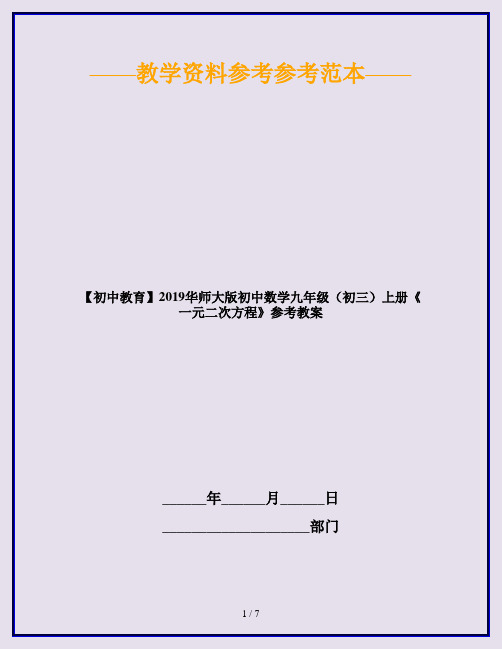 ——教学资料参考参考范本——

【初中教育】2019华师大版初中数学九年级（初三）上册《一元二次方程》参考教案

______年______月______日

____________________部门

1 / 7